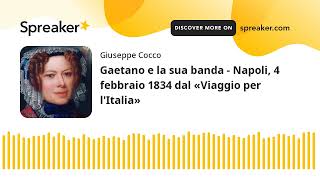 Spreaker

DISCOVER MORE ON spreaker.com

Giuseppe Cocco

Gaetano e la sua banda - Napoli, 4 febbraio 1834 dal «Viaggio per l'Italia»